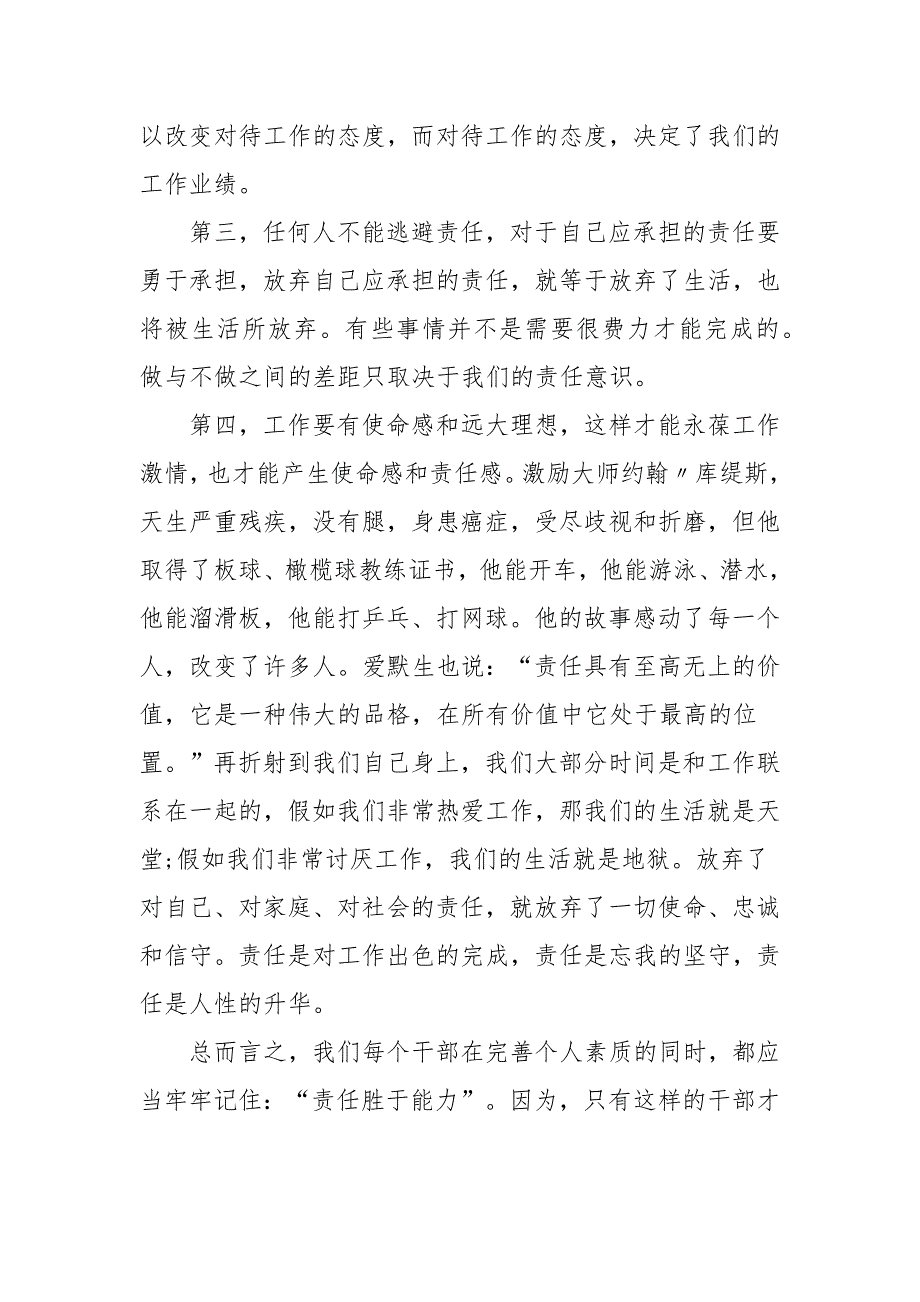 以改变对待工作的态度，而对待工作的态度，决定了我们的工作业绩。

第三，任何人不能逃避责任，对于自己应承担的责任要勇于承担，放弃自己应承担的责任，就等于放弃了生活，也将被生活所放弃。有些事情并不是需要很费力才能完成的。做与不做之间的差距只取决于我们的责任意识。

第四，工作要有使命感和远大理想，这样才能永葆工作激情，也才能产生使命感和责任感。激励大师约翰〃库缇斯，天生严重残疾，没有腿，身患癌症，受尽歧视和折磨，但他取得了板球、橄榄球教练证书，他能开车，他能游泳、潜水，他能溜滑板，他能打乒乓、打网球。他的故事感动了每一个人，改变了许多人。爱默生也说：“责任具有至高无上的价值，它是一种伟大的品格，在所有价值中它处于最高的位置。”再折射到我们自己身上，我们大部分时间是和工作联系在一起的，假如我们非常热爱工作，那我们的生活就是天堂;假如我们非常讨厌工作，我们的生活就是地狱。放弃了对自己、对家庭、对社会的责任，就放弃了一切使命、忠诚和信守。责任是对工作出色的完成，责任是忘我的坚守，责任是人性的升华。

总而言之，我们每个干部在完善个人素质的同时，都应当牢牢记住：“责任胜于能力”。因为，只有这样的干部才